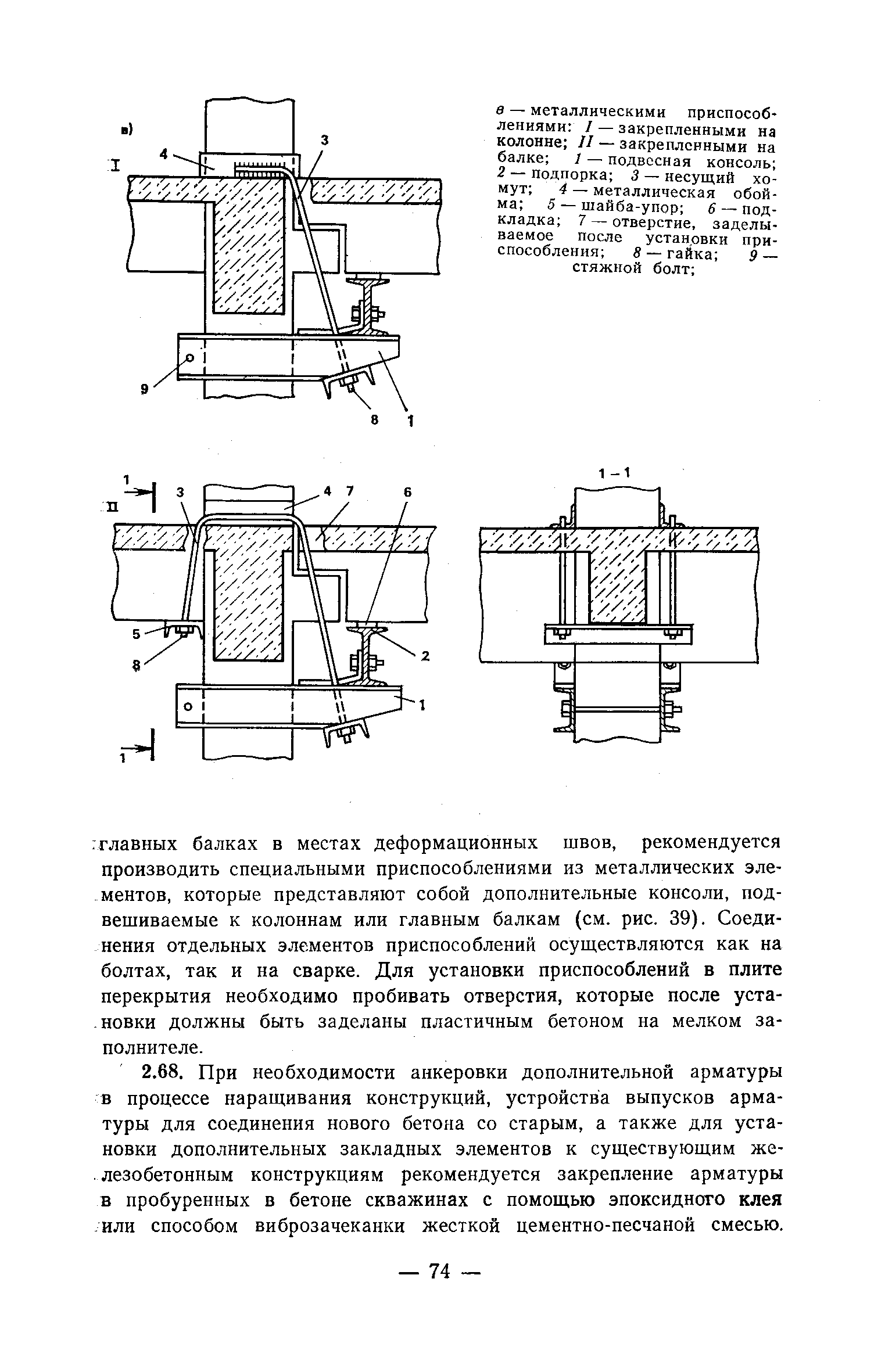 в)

I

4

3

9

8

1

в — металлическими приспособлениями: I — закрепленными на колонне; II — закрепленными на балке; 1 — подвесная консоль; 2 — подпорка; 3 — несущий хомут; 4 — металлическая обойма; 5 — шайба-упор; 6 — подкладка; 7 — отверстие, заделываемое после установки приспособления; 8 — гайка; 9 — стяжной болт;

1

II

3

4

7

6

5

8

2

1

1

1 – 1

главных балках в местах деформационных швов, рекомендуется производить специальными приспособлениями из металлических элементов, которые представляют собой дополнительные консоли, подвешиваемые к колоннам или главным балкам (см. рис. 39). Соединения отдельных элементов приспособлений осуществляются как на болтах, так и на сварке. Для установки приспособлений в плите перекрытия необходимо пробивать отверстия, которые после установки должны быть заделаны пластичным бетоном на мелком заполнителе.

2.68. При необходимости анкеровки дополнительной арматуры в процессе наращивания конструкций, устройства выпусков арматуры для соединения нового бетона со старым, а также для установки дополнительных закладных элементов к существующим железобетонным конструкциям рекомендуется закрепление арматуры в пробуренных в бетоне скважинах с помощью эпоксидного клея или способом виброзачеканки жесткой цементно-песчаной смесью.

— 74 —